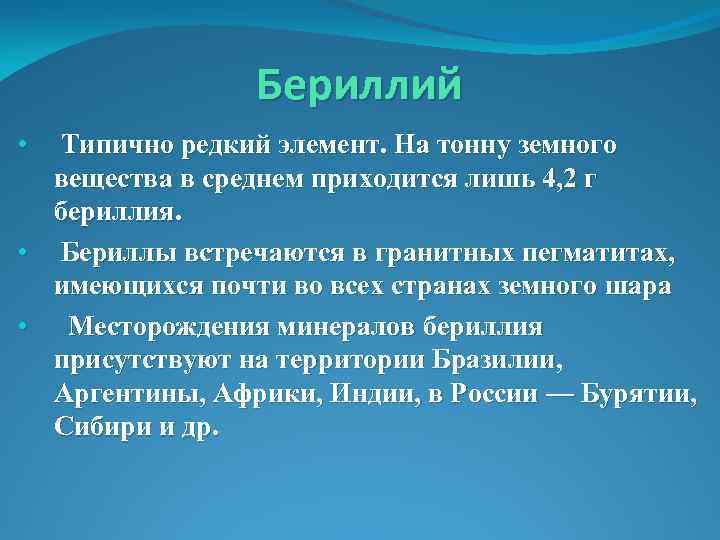 Бериллий

• Типично редкий элемент. На тонну земного вещества в среднем приходится лишь 4,2 г бериллия.

• Бериллы встречаются в гранитных пегматитах, имеющихся почти во всех странах земного шара

• Месторождения минералов бериллия присутствуют на территории Бразилии, Аргентины, Африки, Индии, в России — Бурятии, Сибири и др.